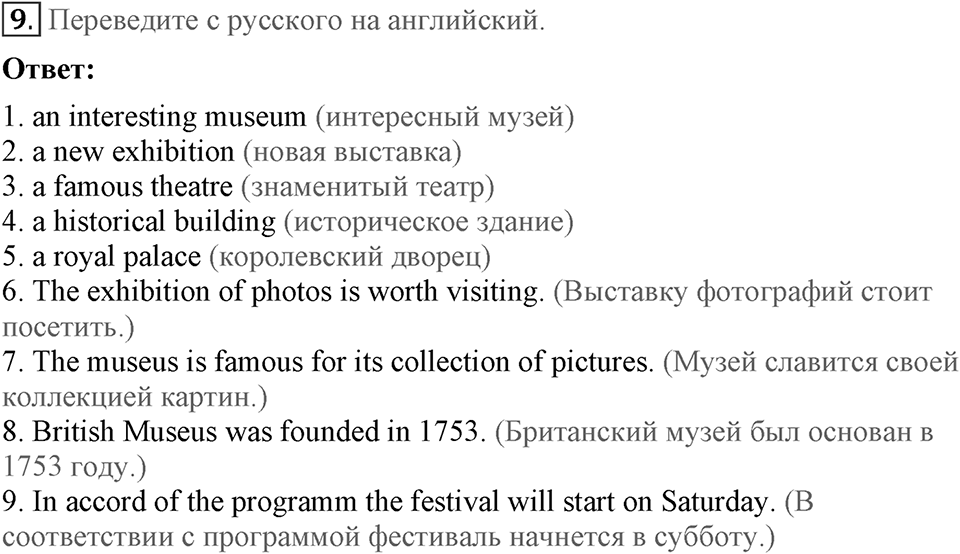 9. Переведите с русского на английский.

Ответ:

1. an interesting museum (интересный музей)
2. a new exhibition (новая выставка)
3. a famous theatre (знаменитый театр)
4. a historical building (историческое здание)
5. a royal palace (королевский дворец)
6. The exhibition of photos is worth visiting. (Выставку фотографий стоит посетить.)
7. The museus is famous for its collection of pictures. (Музей славится своей коллекцией картин.)
8. British Museus was founded in 1753. (Британский музей был основан в 1753 году.)
9. In accord of the programm the festival will start on Saturday. (В соответствии с программой фестиваль начнется в субботу.)